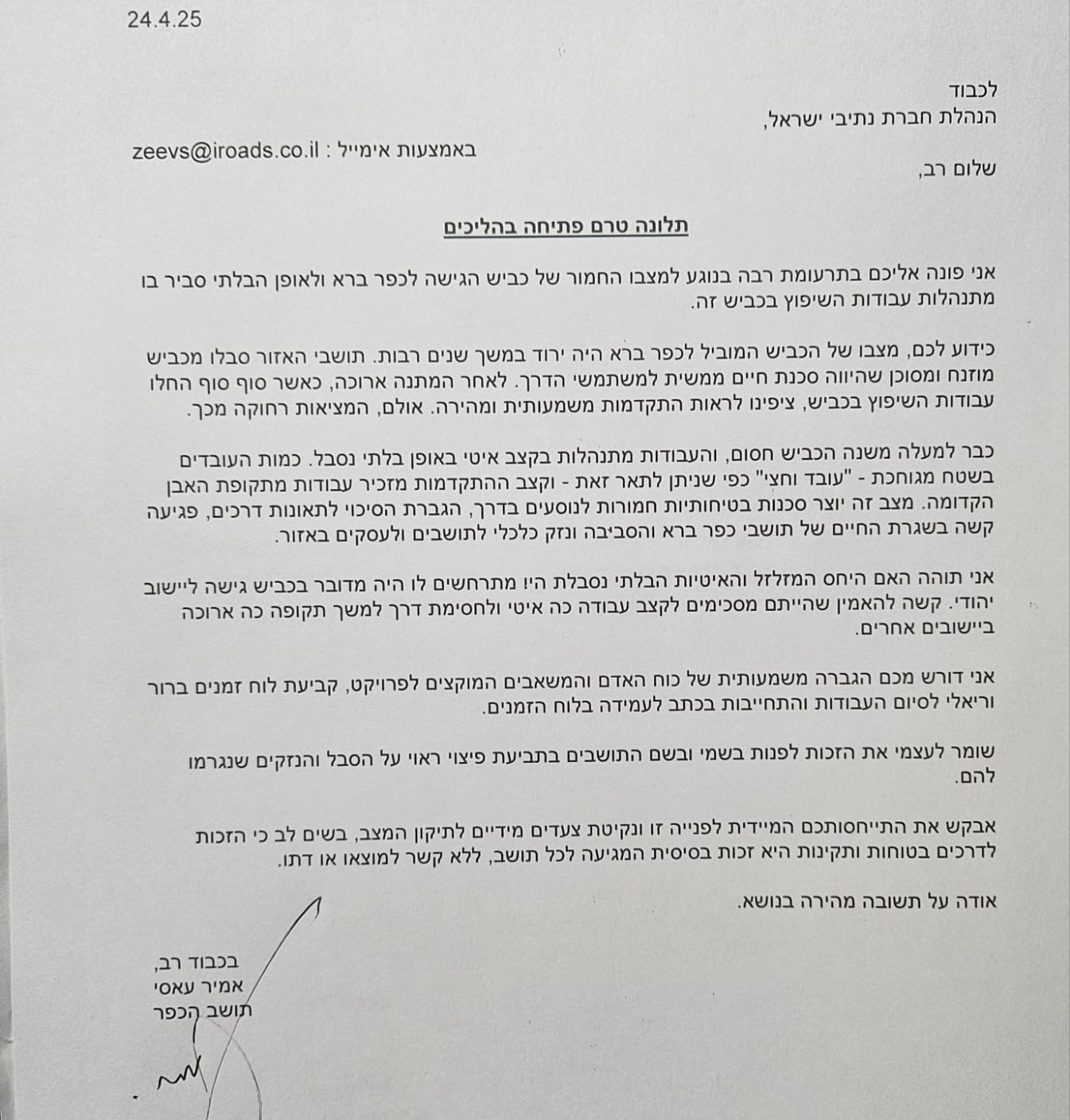 24.4.25

לכבוד
הנהלת חברת נתיבי ישראל,
באמצעות אימייל : zeevs@iroads.co.il

שלום רב,

תלונה טרם פתיחה בהליכים

אני פונה אליכם בתרעומת רבה בנוגע למצבו החמור של כביש הגישה לכפר ברא ולאופן הבלתי סביר בו מתנהלות עבודות השיפוץ בכביש זה.

כידוע לכם, מצבו של הכביש המוביל לכפר ברא היה ירוד במשך שנים רבות. תושבי האזור סבלו מכביש מוזנח ומסוכן שהיווה סכנת חיים ממשית למשתמשי הדרך. לאחר המתנה ארוכה, כאשר סוף סוף החלו עבודות השיפוץ בכביש, ציפינו לראות התקדמות משמעותית ומהירה. אולם, המציאות רחוקה מכך.

כבר למעלה משנה הכביש חסום, והעבודות מתנהלות בקצב איטי באופן בלתי נסבל. כמות העובדים בשטח מגוחכת - "עובד וחצי" כפי שניתן לתאר זאת - וקצב ההתקדמות מזכיר עבודות מתקופת האבן הקדומה. מצב זה יוצר סכנות בטיחותיות חמורות לנוסעים בדרך, הגברת הסיכוי לתאונות דרכים, פגיעה קשה בשגרת החיים של תושבי כפר ברא והסביבה ונזק כלכלי לתושבים ולעסקים באזור.

אני תוהה האם היחס המזלזל והאיטיות הבלתי נסבלת היו מתרחשים לו היה מדובר בכביש גישה ליישוב יהודי. קשה להאמין שהייתם מסכימים לקצב עבודה כה איטי ולחסימת דרך למשך תקופה כה ארוכה ביישובים אחרים.

אני דורש מכם הגברה משמעותית של כוח האדם והמשאבים המוקצים לפרויקט, קביעת לוח זמנים ברור וריאלי לסיום העבודות והתחייבות בכתב לעמידה בלוח הזמנים.

שומר לעצמי את הזכות לפנות בשמי ובשם התושבים בתביעת פיצוי ראוי על הסבל והנזקים שנגרמו להם.

אבקש את התייחסותכם המיידית לפנייה זו ונקיטת צעדים מידיים לתיקון המצב, בשים לב כי הזכות לדרכים בטוחות ותקינות היא זכות בסיסית המגיעה לכל תושב, ללא קשר למוצאו או דתו.

אודה על תשובה מהירה בנושא.

בכבוד רב,
אמיר עאסי
תושב הכפר